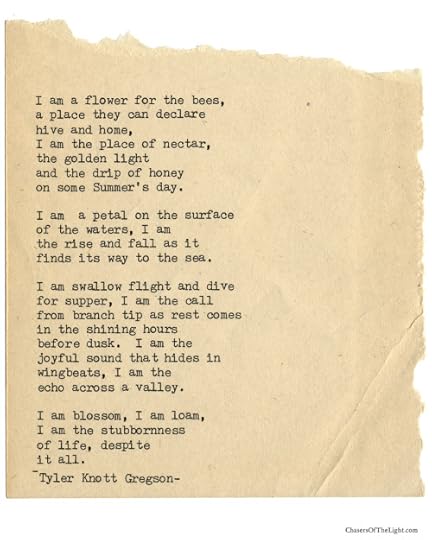 I am a flower for the bees,
a place they can declare
hive and home,
I am the place of nectar,
the golden light
and the drip of honey
on some Summer's day.

I am  a petal on the surface
of the waters, I am
the rise and fall as it
finds its way to the sea.

I am swallow flight and dive
for supper, I am the call
from branch tip as rest comes
in the shining hours
before dusk.  I am the
joyful sound that hides in
wingbeats, I am the
echo across a valley.

I am blossom, I am loam,
I am the stubbornness
of life, despite
it all.
-Tyler Knott Gregson-

ChasersOfTheLight.com